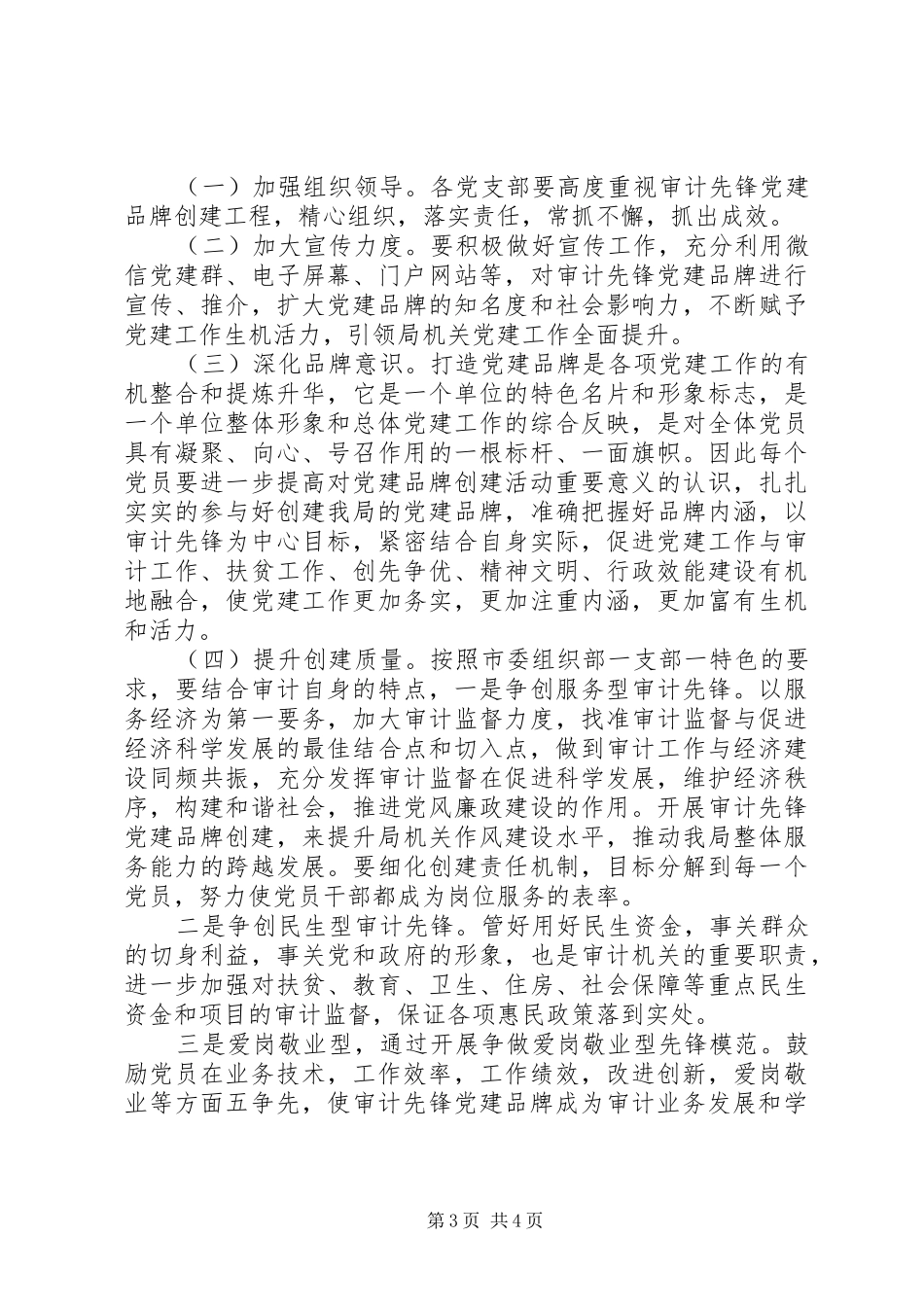 （一）加强组织领导。各党支部要高度重视审计先锋党建品牌创建工程，精心组织，落实责任，常抓不懈，抓出成效。

（二）加大宣传力度。要积极做好宣传工作，充分利用微信党建群、电子屏幕、门户网站等，对审计先锋党建品牌进行宣传、推介，扩大党建品牌的知名度和社会影响力，不断赋予党建工作生机活力，引领局机关党建工作全面提升。

（三）深化品牌意识。打造党建品牌是各项党建工作的有机整合和提炼升华，它是一个单位的特色名片和形象标志，是一个单位整体形象和总体党建工作的综合反映，是对全体党员具有凝聚、向心、号召作用的一根标杆、一面旗帜。因此每个党员要进一步提高对党建品牌创建活动重要意义的认识，扎扎实实的参与好创建我局的党建品牌，准确把握好品牌内涵，以审计先锋为中心目标，紧密结合自身实际，促进党建工作与审计工作、扶贫工作、创先争优、精神文明、行政效能建设有机地融合，使党建工作更加务实，更加注重内涵，更加富有生机和活力。

（四）提升创建质量。按照市委组织部一支部一特色的要求，要结合审计自身的特点，一是争创服务型审计先锋。以服务经济为第一要务，加大审计监督力度，找准审计监督与促进经济科学发展的最佳结合点和切入点，做到审计工作与经济建设同频共振，充分发挥审计监督在促进科学发展，维护经济秩序，构建和谐社会，推进党风廉政建设的作用。开展审计先锋党建品牌创建，来提升局机关作风建设水平，推动我局整体服务能力的跨越发展。要细化创建责任机制，目标分解到每一个党员，努力使党员干部都成为岗位服务的表率。

二是争创民生型审计先锋。管好用好民生资金，事关群众的切身利益，事关党和政府的形象，也是审计机关的重要职责，进一步加强对扶贫、教育、卫生、住房、社会保障等重点民生资金和项目的审计监督，保证各项惠民政策落到实处。

三是爱岗敬业型，通过开展争做爱岗敬业型先锋模范。鼓励党员在业务技术，工作效率，工作绩效，改进创新，爱岗敬业等方面五争先，使审计先锋党建品牌成为审计业务发展和学

第3页 共4页